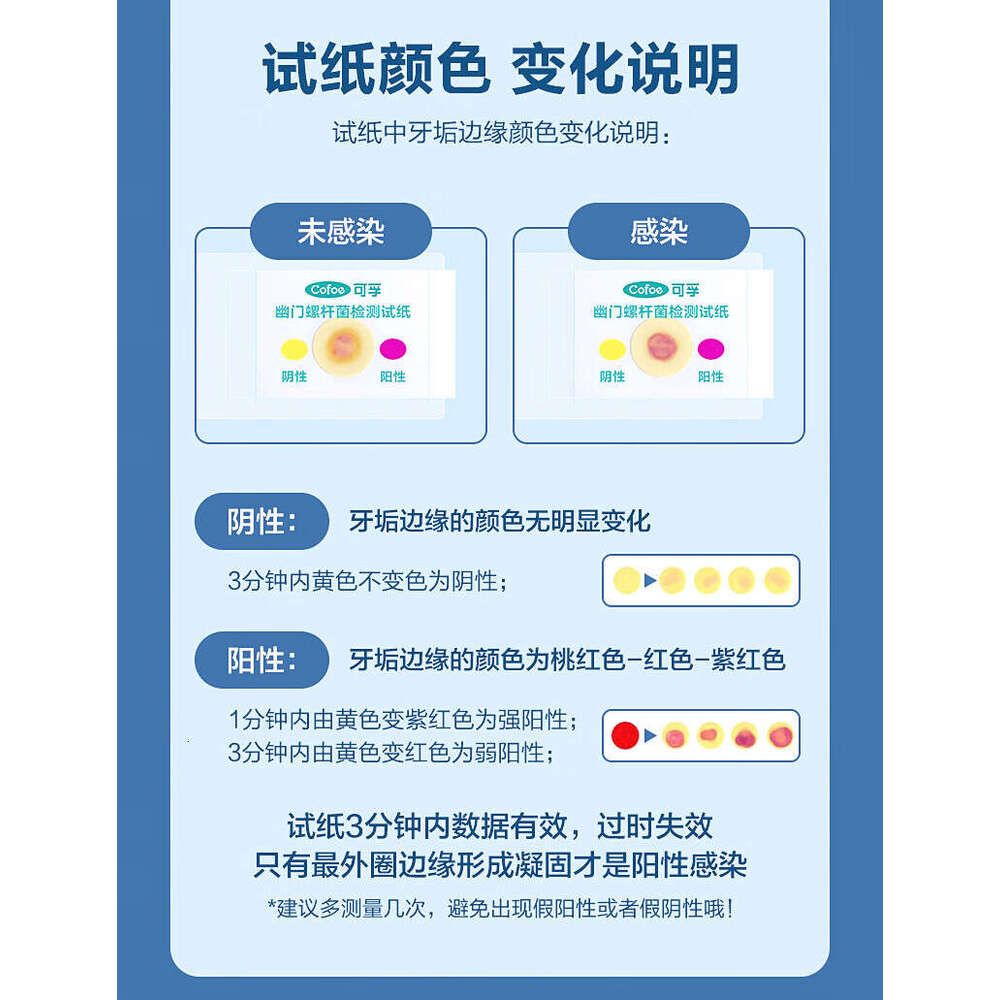 试纸颜色 变化说明

试纸中牙垢边缘颜色变化说明：

未感染

Cofoe 可孚
幽门螺杆菌检测试纸
阴性 阳性

感染

Cofoe 可孚
幽门螺杆菌检测试纸
阴性 阳性

阴性： 牙垢边缘的颜色无明显变化

3分钟内黄色不变色为阴性；

阳性： 牙垢边缘的颜色为桃红色-红色-紫红色

1分钟内由黄色变紫红色为强阳性；
3分钟内由黄色变红色为弱阳性；

试纸3分钟内数据有效，过时失效
只有最外圈边缘形成凝固才是阳性感染

*建议多测量几次，避免出现假阳性或者假阴性哦！